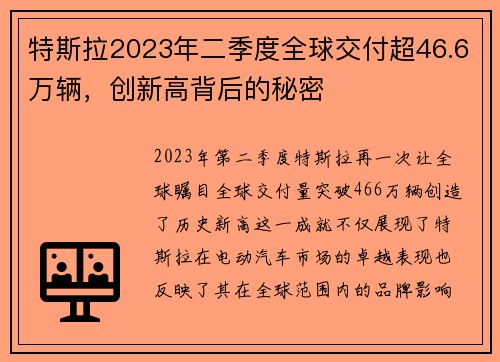 特斯拉2023年二季度全球交付超46.6万辆，创新高背后的秘密

2023年第二季度特斯拉再一次让全球瞩目全球交付量突破466万辆创造了历史新高这一成就不仅展现了特斯拉在电动汽车市场的卓越表现也反映了其在全球范围内的品牌影响